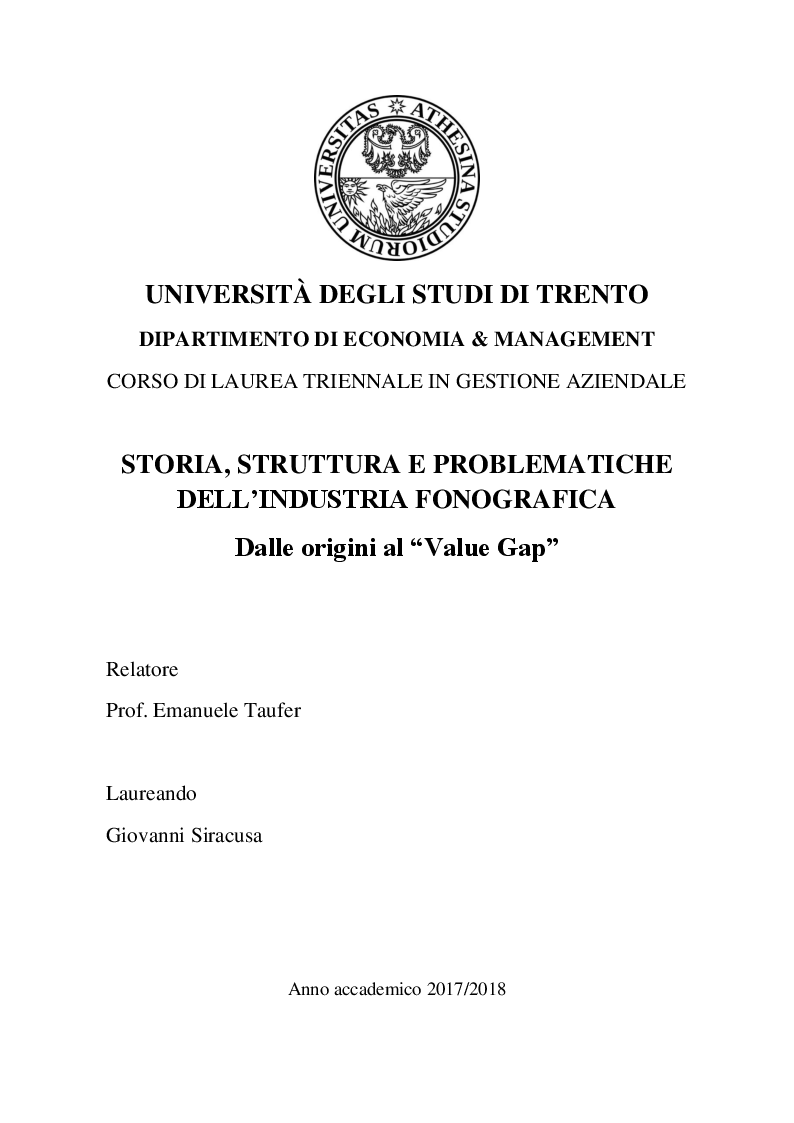 UNIVERSITAS ATHESINA STUDIORUM

UNIVERSITÀ DEGLI STUDI DI TRENTO

DIPARTIMENTO DI ECONOMIA & MANAGEMENT

CORSO DI LAUREA TRIENNALE IN GESTIONE AZIENDALE

STORIA, STRUTTURA E PROBLEMATICHE DELL'INDUSTRIA FONOGRAFICA

Dalle origini al "Value Gap"

Relatore

Prof. Emanuele Taufer

Laureando

Giovanni Siracusa

Anno accademico 2017/2018